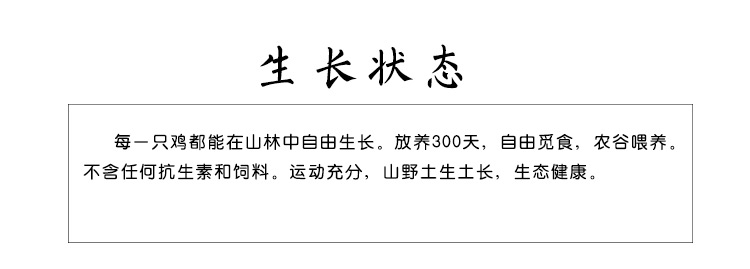 生长状态

每一只鸡都能在山林中自由生长。放养300天，自由觅食，农谷喂养。不含任何抗生素和饲料。运动充分，山野土生土长，生态健康。